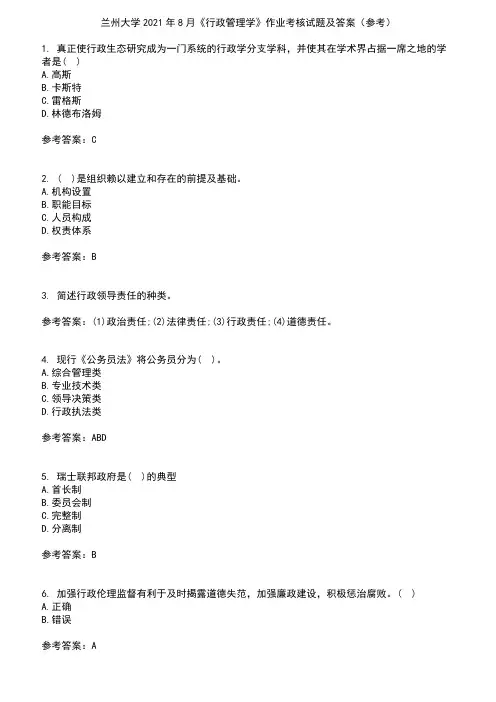 兰州大学 2021 年 8 月《行政管理学》作业考核试题及答案（参考）

1. 真正使行政生态研究成为一门系统的行政学分支学科，并使其在学术界占据一席之地的学者是（ ）
A. 高斯
B. 卡斯特
C. 雷格斯
D. 林德布洛姆

参考答案：C

2. （ ）是组织赖以建立和存在的前提及基础。
A. 机构设置
B. 职能目标
C. 人员构成
D. 权责体系

参考答案：B

3. 简述行政领导责任的种类。

参考答案：(1)政治责任；(2)法律责任；(3)行政责任；(4)道德责任。

4. 现行《公务员法》将公务员分为（ ）。
A. 综合管理类
B. 专业技术类
C. 领导决策类
D. 行政执法类

参考答案：ABD

5. 瑞士联邦政府是（ ）的典型
A. 首长制
B. 委员会制
C. 完整制
D. 分离制

参考答案：B

6. 加强行政伦理监督有利于及时揭露道德失范，加强廉政建设，积极惩治腐败。（ ）
A. 正确
B. 错误

参考答案：A